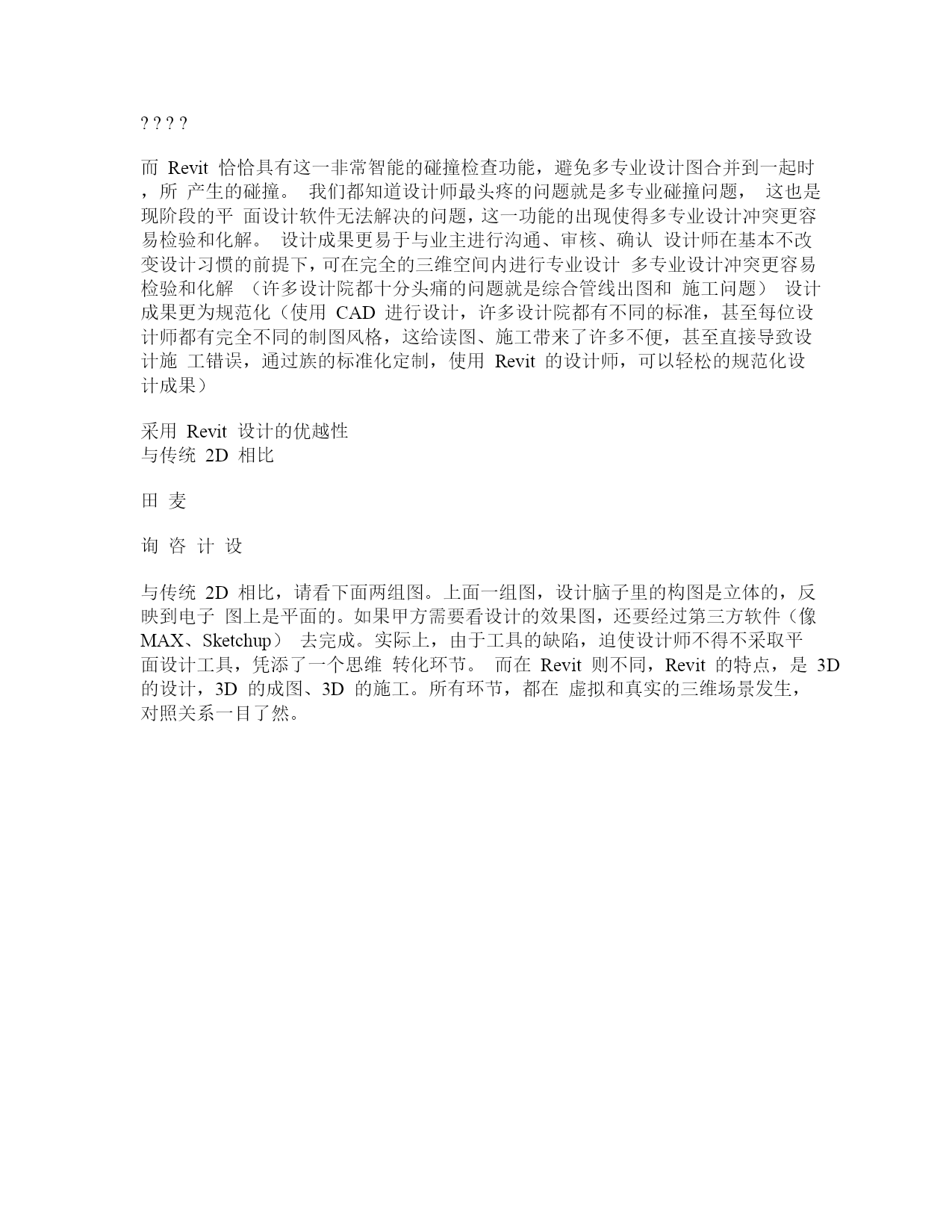 ? ? ? ?

而 Revit 恰恰具有这一非常智能的碰撞检查功能，避免多专业设计图合并到一起时，所 产生的碰撞。 我们都知道设计师最头疼的问题就是多专业碰撞问题， 这也是现阶段的平 面设计软件无法解决的问题，这一功能的出现使得多专业设计冲突更容易检验和化解。 设计成果更易于与业主进行沟通、审核、确认 设计师在基本不改变设计习惯的前提下，可在完全的三维空间内进行专业设计 多专业设计冲突更容易检验和化解 （许多设计院都十分头痛的问题就是综合管线出图和 施工问题） 设计成果更为规范化（使用 CAD 进行设计，许多设计院都有不同的标准，甚至每位设计师都有完全不同的制图风格，这给读图、施工带来了许多不便，甚至直接导致设计施 工错误，通过族的标准化定制，使用 Revit 的设计师，可以轻松的规范化设计成果）

采用 Revit 设计的优越性
与传统 2D 相比

田 麦

询 咨 计 设

与传统 2D 相比，请看下面两组图。上面一组图，设计脑子里的构图是立体的，反映到电子 图上是平面的。如果甲方需要看设计的效果图，还要经过第三方软件（像 MAX、Sketchup） 去完成。实际上，由于工具的缺陷，迫使设计师不得不采取平面设计工具，凭添了一个思维 转化环节。 而在 Revit 则不同，Revit 的特点，是 3D 的设计，3D 的成图、3D 的施工。所有环节，都在 虚拟和真实的三维场景发生，对照关系一目了然。